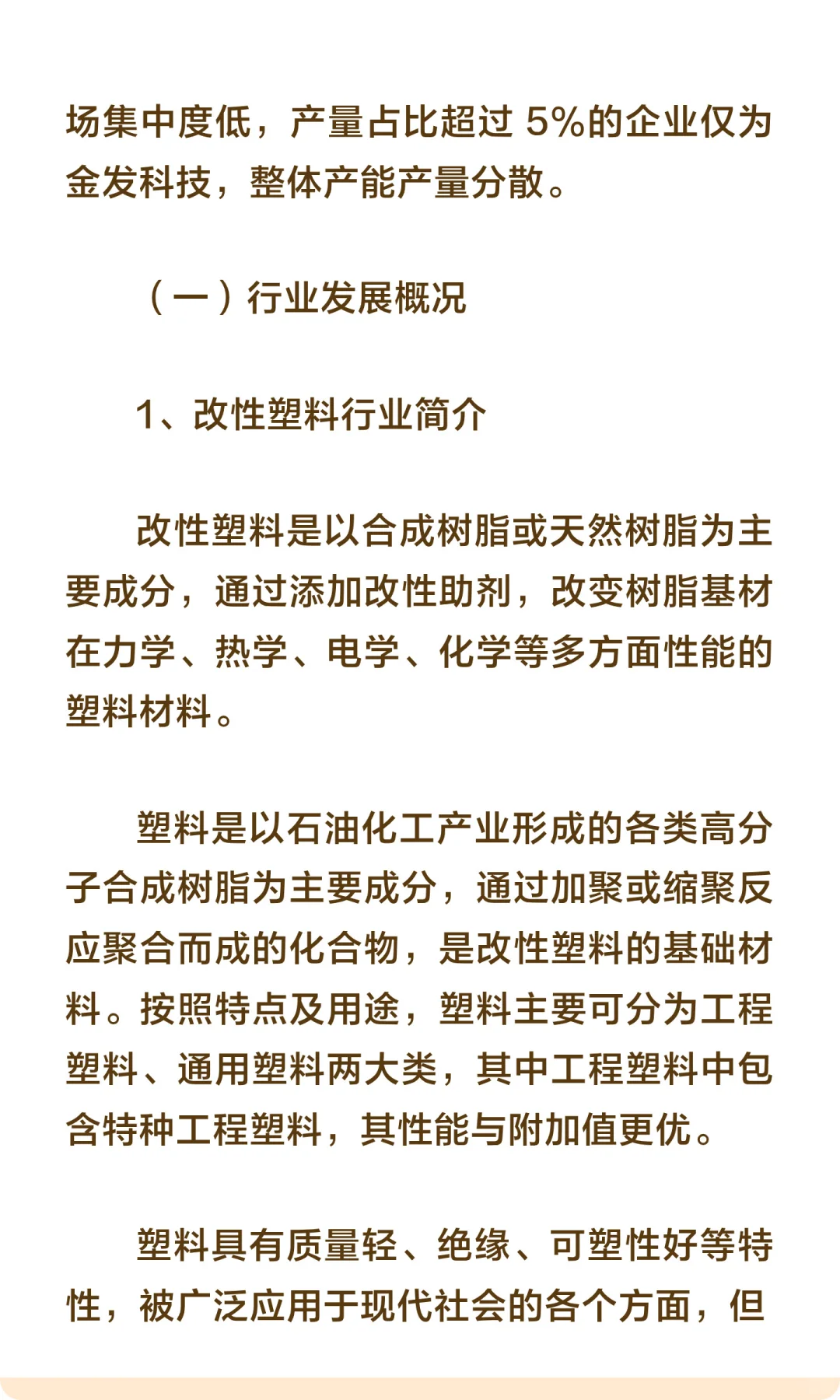 场集中度低，产量占比超过 5%的企业仅为金发科技，整体产能产量分散。

（一）行业发展概况

1、改性塑料行业简介

改性塑料是以合成树脂或天然树脂为主要成分，通过添加改性助剂，改变树脂基材在力学、热学、电学、化学等多方面性能的塑料材料。

塑料是以石油化工产业形成的各类高分子合成树脂为主要成分，通过加聚或缩聚反应聚合而成的化合物，是改性塑料的基础材料。按照特点及用途，塑料主要可分为工程塑料、通用塑料两大类，其中工程塑料中包含特种工程塑料，其性能与附加值更优。

塑料具有质量轻、绝缘、可塑性好等特性，被广泛应用于现代社会的各个方面，但